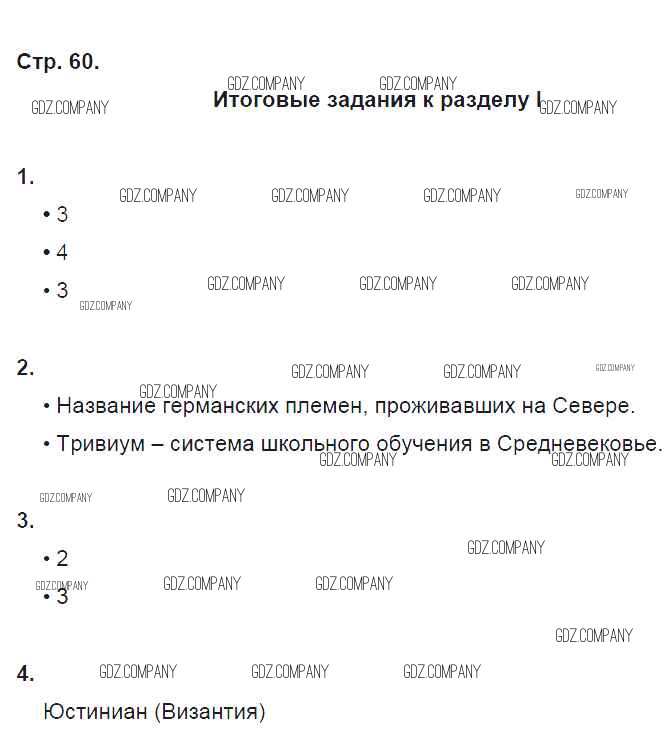 Стр. 60.

Итоговые задания к разделу I

1.

• 3

• 4

• 3

2.

• Название германских племен, проживавших на Севере.

• Тривиум – система школьного обучения в Средневековье.

3.

• 2

• 3

4.

Юстиниан (Византия)

GDZ.COMPANY